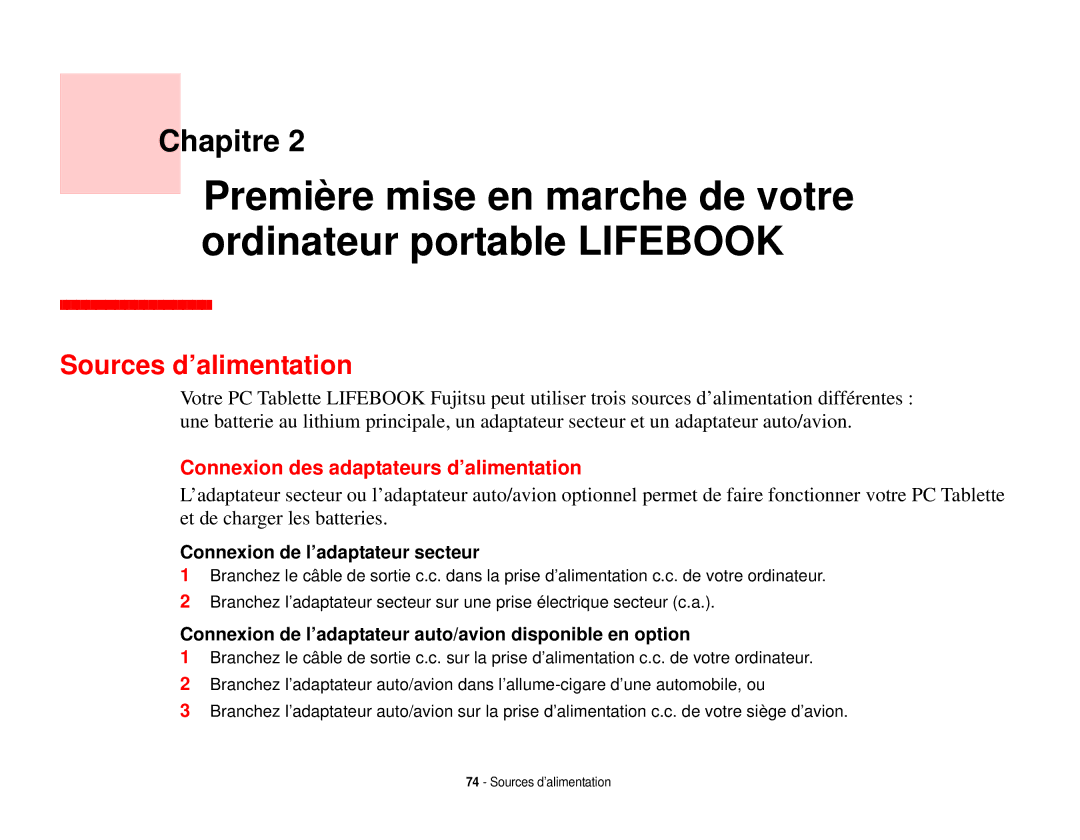 Chapitre 2

Première mise en marche de votre ordinateur portable LIFEBOOK

Sources d’alimentation

Votre PC Tablette LIFEBOOK Fujitsu peut utiliser trois sources d’alimentation différentes : une batterie au lithium principale, un adaptateur secteur et un adaptateur auto/avion.

Connexion des adaptateurs d’alimentation

L’adaptateur secteur ou l’adaptateur auto/avion optionnel permet de faire fonctionner votre PC Tablette et de charger les batteries.

Connexion de l’adaptateur secteur

1 Branchez le câble de sortie c.c. dans la prise d’alimentation c.c. de votre ordinateur.
2 Branchez l’adaptateur secteur sur une prise électrique secteur (c.a.).

Connexion de l’adaptateur auto/avion disponible en option

1 Branchez le câble de sortie c.c. sur la prise d’alimentation c.c. de votre ordinateur.
2 Branchez l’adaptateur auto/avion dans l’allume-cigare d’une automobile, ou
3 Branchez l’adaptateur auto/avion sur la prise d’alimentation c.c. de votre siège d’avion.

74 - Sources d’alimentation